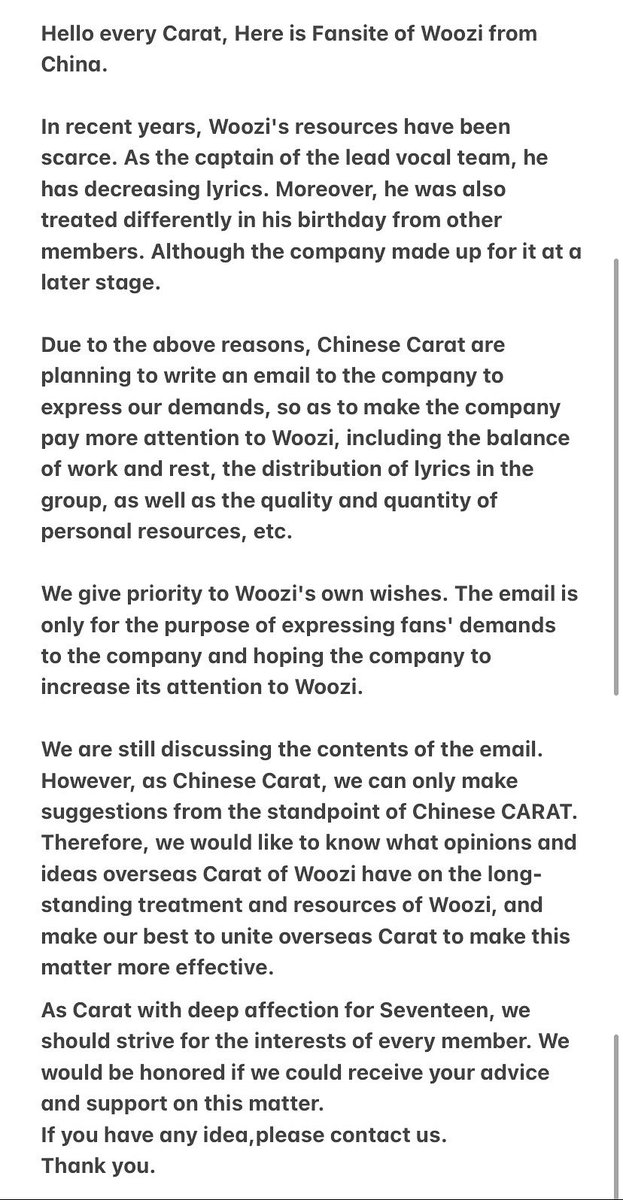 Hello every Carat, Here is Fansite of Woozi from China.

In recent years, Woozi's resources have been scarce. As the captain of the lead vocal team, he has decreasing lyrics. Moreover, he was also treated differently in his birthday from other members. Although the company made up for it at a later stage.

Due to the above reasons, Chinese Carat are planning to write an email to the company to express our demands, so as to make the company pay more attention to Woozi, including the balance of work and rest, the distribution of lyrics in the group, as well as the quality and quantity of personal resources, etc.

We give priority to Woozi's own wishes. The email is only for the purpose of expressing fans' demands to the company and hoping the company to increase its attention to Woozi.

We are still discussing the contents of the email. However, as Chinese Carat, we can only make suggestions from the standpoint of Chinese CARAT. Therefore, we would like to know what opinions and ideas overseas Carat of Woozi have on the long-standing treatment and resources of Woozi, and make our best to unite overseas Carat to make this matter more effective.

As Carat with deep affection for Seventeen, we should strive for the interests of every member. We would be honored if we could receive your advice and support on this matter.
If you have any idea,please contact us.
Thank you.